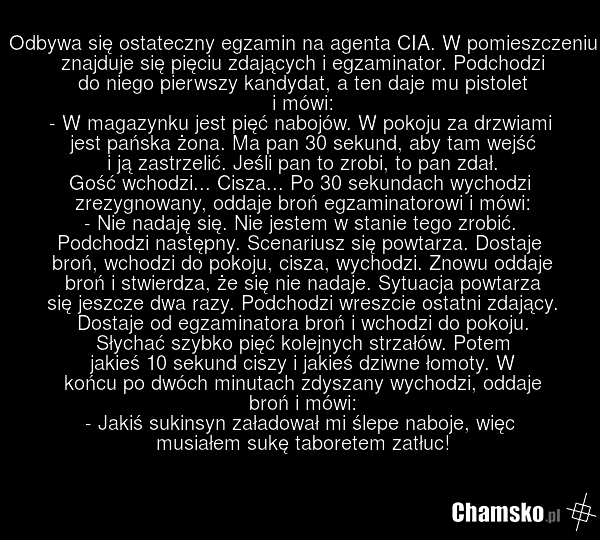 Odbywa się ostateczny egzamin na agenta CIA. W pomieszczeniu znajduje się pięciu zdających i egzaminator. Podchodzi do niego pierwszy kandydat, a ten daje mu pistolet i mówi:

- W magazynku jest pięć nabojów. W pokoju za drzwiami jest pańska żona. Ma pan 30 sekund, aby tam wejść i ją zastrzelić. Jeśli pan to zrobi, to pan zdał.

Gość wchodzi... Cisza... Po 30 sekundach wychodzi zrezygnowany, oddaje broń egzaminatorowi i mówi:

- Nie nadaję się. Nie jestem w stanie tego zrobić.

Podchodzi następny. Scenariusz się powtarza. Dostaje broń, wchodzi do pokoju, cisza, wychodzi. Znowu oddaje broń i stwierdza, że się nie nadaje. Sytuacja powtarza się jeszcze dwa razy. Podchodzi wreszcie ostatni zdający. Dostaje od egzaminatora broń i wchodzi do pokoju. Słychać szybko pięć kolejnych strzałów. Potem jakieś 10 sekund ciszy i jakieś dziwne łomoty. W końcu po dwóch minutach zdyszany wychodzi, oddaje broń i mówi:

- Jakiś sukinsyn załadował mi ślepe naboje, więc musiałem sukę taboretem zatłuc!

Chamsko.pl